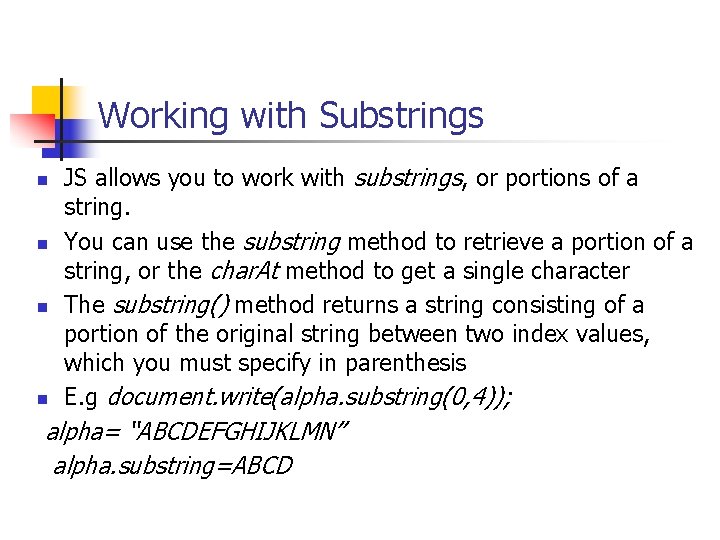 Working with Substrings

JS allows you to work with substrings, or portions of a string.

You can use the substring method to retrieve a portion of a string, or the charAt method to get a single character

The substring() method returns a string consisting of a portion of the original string between two index values, which you must specify in parenthesis

E.g document.write(alpha.substring(0,4));

alpha= "ABCDEFGHIJKLMN"

alpha.substring=ABCD